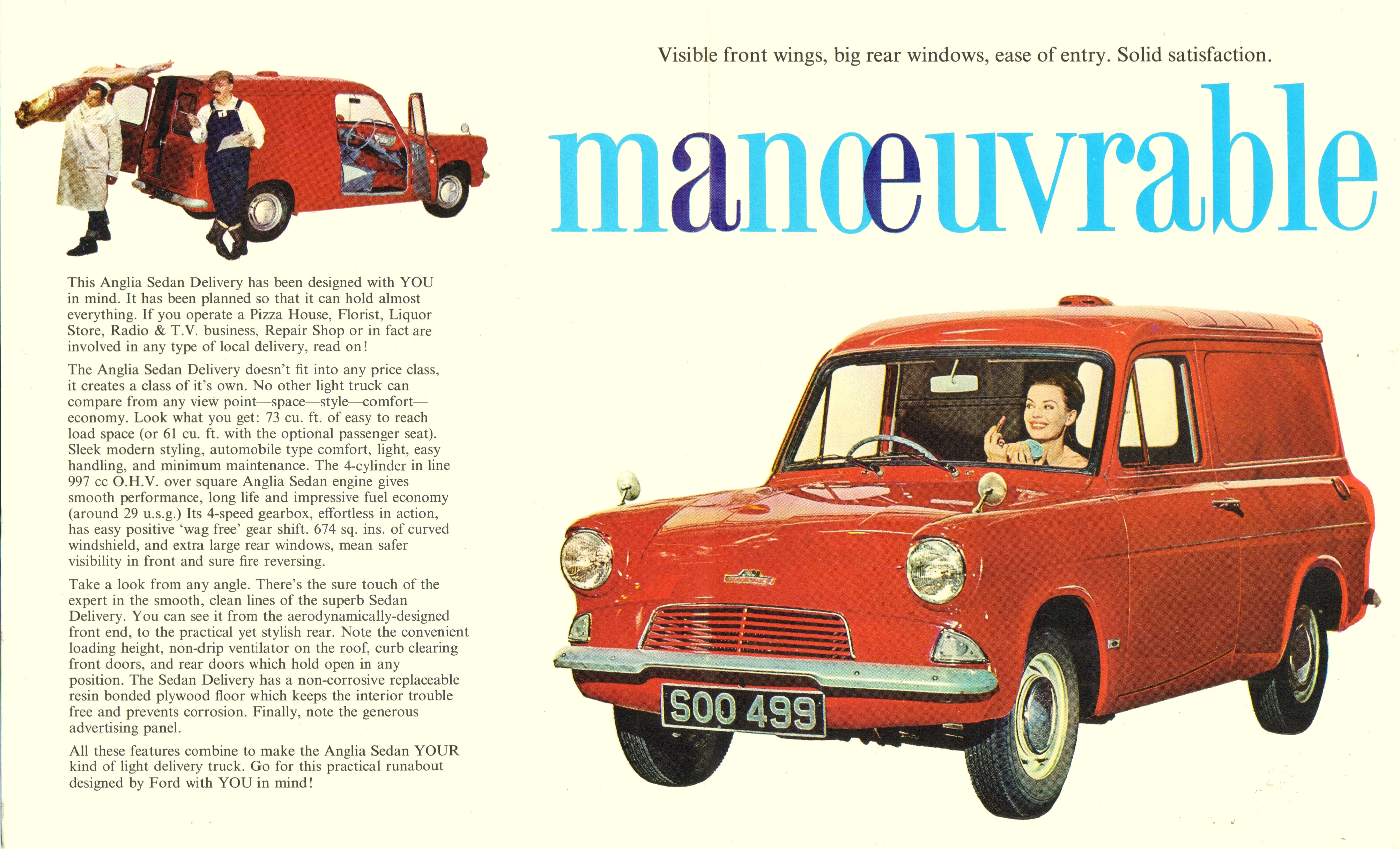 Visible front wings, big rear windows, ease of entry. Solid satisfaction.

manœuvrable

This Anglia Sedan Delivery has been designed with YOU in mind. It has been planned so that it can hold almost everything. If you operate a Pizza House, Florist, Liquor Store, Radio & T.V. business, Repair Shop or in fact are involved in any type of local delivery, read on!

The Anglia Sedan Delivery doesn't fit into any price class, it creates a class of it's own. No other light truck can compare from any view point—space—style—comfort—economy. Look what you get: 73 cu. ft. of easy to reach load space (or 61 cu. ft. with the optional passenger seat). Sleek modern styling, automobile type comfort, light, easy handling, and minimum maintenance. The 4-cylinder in line 997 cc O.H.V. over square Anglia Sedan engine gives smooth performance, long life and impressive fuel economy (around 29 u.s.g.) Its 4-speed gearbox, effortless in action, has easy positive 'wag free' gear shift. 674 sq. ins. of curved windshield, and extra large rear windows, mean safer visibility in front and sure fire reversing.

Take a look from any angle. There's the sure touch of the expert in the smooth, clean lines of the superb Sedan Delivery. You can see it from the aerodynamically-designed front end, to the practical yet stylish rear. Note the convenient loading height, non-drip ventilator on the roof, curb clearing front doors, and rear doors which hold open in any position. The Sedan Delivery has a non-corrosive replaceable resin bonded plywood floor which keeps the interior trouble free and prevents corrosion. Finally, note the generous advertising panel.

All these features combine to make the Anglia Sedan YOUR kind of light delivery truck. Go for this practical runabout designed by Ford with YOU in mind!

SOO 499